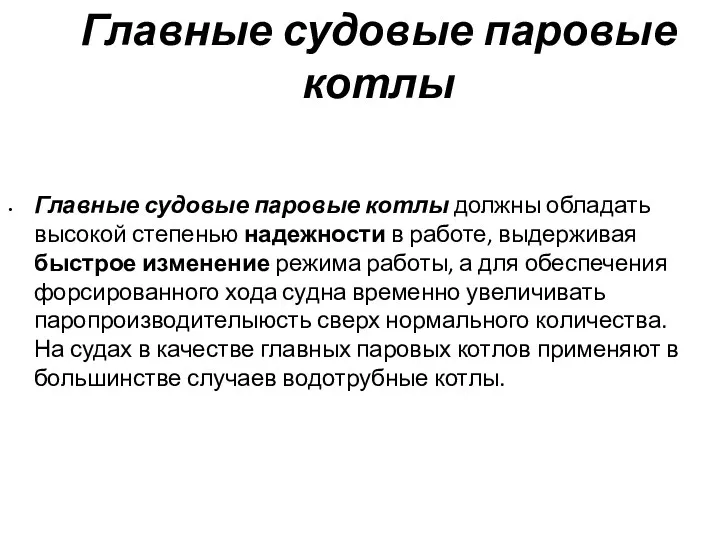 Главные судовые паровые котлы

• Главные судовые паровые котлы должны обладать высокой степенью надежности в работе, выдерживая быстрое изменение режима работы, а для обеспечения форсированного хода судна временно увеличивать паропроизводителыюсть сверх нормального количества. На судах в качестве главных паровых котлов применяют в большинстве случаев водотрубные котлы.